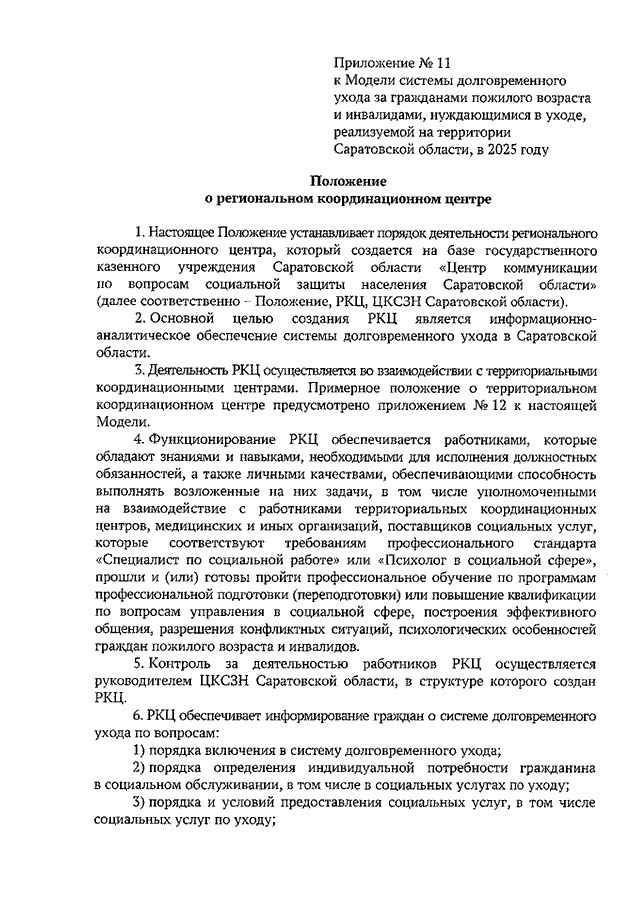 Приложение № 11
к Модели системы долговременного ухода за гражданами пожилого возраста и инвалидами, нуждающимися в уходе, реализуемой на территории Саратовской области, в 2025 году

Положение
о региональном координационном центре

1. Настоящее Положение устанавливает порядок деятельности регионального координационного центра, который создается на базе государственного казенного учреждения Саратовской области «Центр коммуникации по вопросам социальной защиты населения Саратовской области» (далее соответственно – Положение, РКЦ, ЦКСЗН Саратовской области).

2. Основной целью создания РКЦ является информационно-аналитическое обеспечение системы долговременного ухода в Саратовской области.

3. Деятельность РКЦ осуществляется во взаимодействии с территориальными координационными центрами. Примерное положение о территориальном координационном центре предусмотрено приложением № 12 к настоящей Модели.

4. Функционирование РКЦ обеспечивается работниками, которые обладают знаниями и навыками, необходимыми для исполнения должностных обязанностей, а также личными качествами, обеспечивающими способность выполнять возложенные на них задачи, в том числе уполномоченными на взаимодействие с работниками территориальных координационных центров, медицинских и иных организаций, поставщиков социальных услуг, которые соответствуют требованиям профессионального стандарта «Специалист по социальной работе» или «Психолог в социальной сфере», прошли и (или) готовы пройти профессиональное обучение по программам профессиональной подготовки (переподготовки) или повышение квалификации по вопросам управления в социальной сфере, построения эффективного общения, разрешения конфликтных ситуаций, психологических особенностей граждан пожилого возраста и инвалидов.

5. Контроль за деятельностью работников РКЦ осуществляется руководителем ЦКСЗН Саратовской области, в структуре которого создан РКЦ.

6. РКЦ обеспечивает информирование граждан о системе долговременного ухода по вопросам:

1) порядка включения в систему долговременного ухода;

2) порядка определения индивидуальной потребности гражданина в социальном обслуживании, в том числе в социальных услугах по уходу;

3) порядка и условий предоставления социальных услуг, в том числе социальных услуг по уходу;